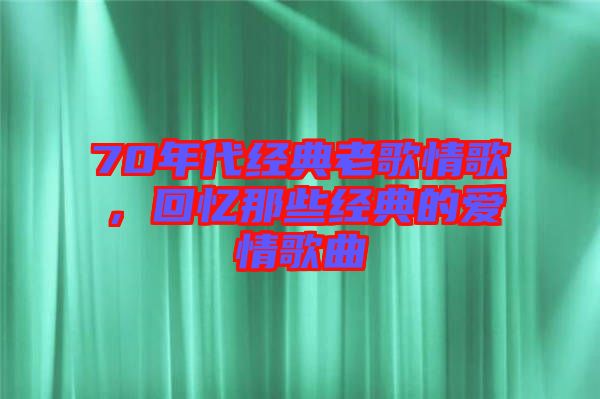 70年代经典老歌情歌，回忆那些经典的爱情歌曲